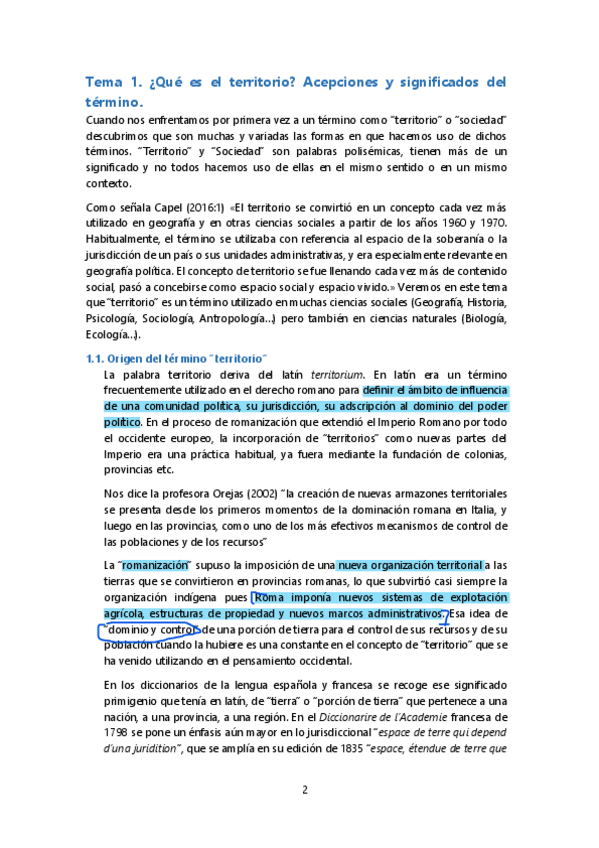 Tema 1. ¿Qué es el territorio? Acepciones y significados del término.

Cuando nos enfrentamos por primera vez a un término como "territorio" o "sociedad" descubrimos que son muchas y variadas las formas en que hacemos uso de dichos términos. "Territorio" y "Sociedad" son palabras polisémicas, tienen más de un significado y no todos hacemos uso de ellas en el mismo sentido o en un mismo contexto.

Como señala Capel (2016:1) «El territorio se convirtió en un concepto cada vez más utilizado en geografía y en otras ciencias sociales a partir de los años 1960 y 1970. Habitualmente, el término se utilizaba con referencia al espacio de la soberanía o la jurisdicción de un país o sus unidades administrativas, y era especialmente relevante en geografía política. El concepto de territorio se fue llenando cada vez más de contenido social, pasó a concebirse como espacio social y espacio vivido.» Veremos en este tema que "territorio" es un término utilizado en muchas ciencias sociales (Geografía, Historia, Psicología, Sociología, Antropología...) pero también en ciencias naturales (Biología, Ecología...).

1.1. Origen del término "territorio"

La palabra territorio deriva del latín territorium. En latín era un término frecuentemente utilizado en el derecho romano para definir el ámbito de influencia de una comunidad política, su jurisdicción, su adscripción al dominio del poder político. En el proceso de romanización que extendió el Imperio Romano por todo el occidente europeo, la incorporación de "territorios" como nuevas partes del Imperio era una práctica habitual, ya fuera mediante la fundación de colonias, provincias etc.

Nos dice la profesora Orejas (2002) "la creación de nuevas armazones territoriales se presenta desde los primeros momentos de la dominación romana en Italia, y luego en las provincias, como uno de los más efectivos mecanismos de control de las poblaciones y de los recursos"

La "romanización" supuso la imposición de una nueva organización territorial a las tierras que se convirtieron en provincias romanas, lo que subvirtió casi siempre la organización indígena pues Roma imponía nuevos sistemas de explotación agrícola, estructuras de propiedad y nuevos marcos administrativos. Esa idea de "dominio y control" de una porción de tierra para el control de sus recursos y de su población cuando la hubiere es una constante en el concepto de "territorio" que se ha venido utilizando en el pensamiento occidental.

En los diccionarios de la lengua española y francesa se recoge ese significado primigenio que tenía en latín, de "tierra" o "porción de tierra" que pertenece a una nación, a una provincia, a una región. En el Diccionarire de l'Academie francesa de 1798 se pone un énfasis aún mayor en lo jurisdiccional "espace de terre qui depend d'una juridition", que se amplía en su edición de 1835 "espace, étendue de terre que

2